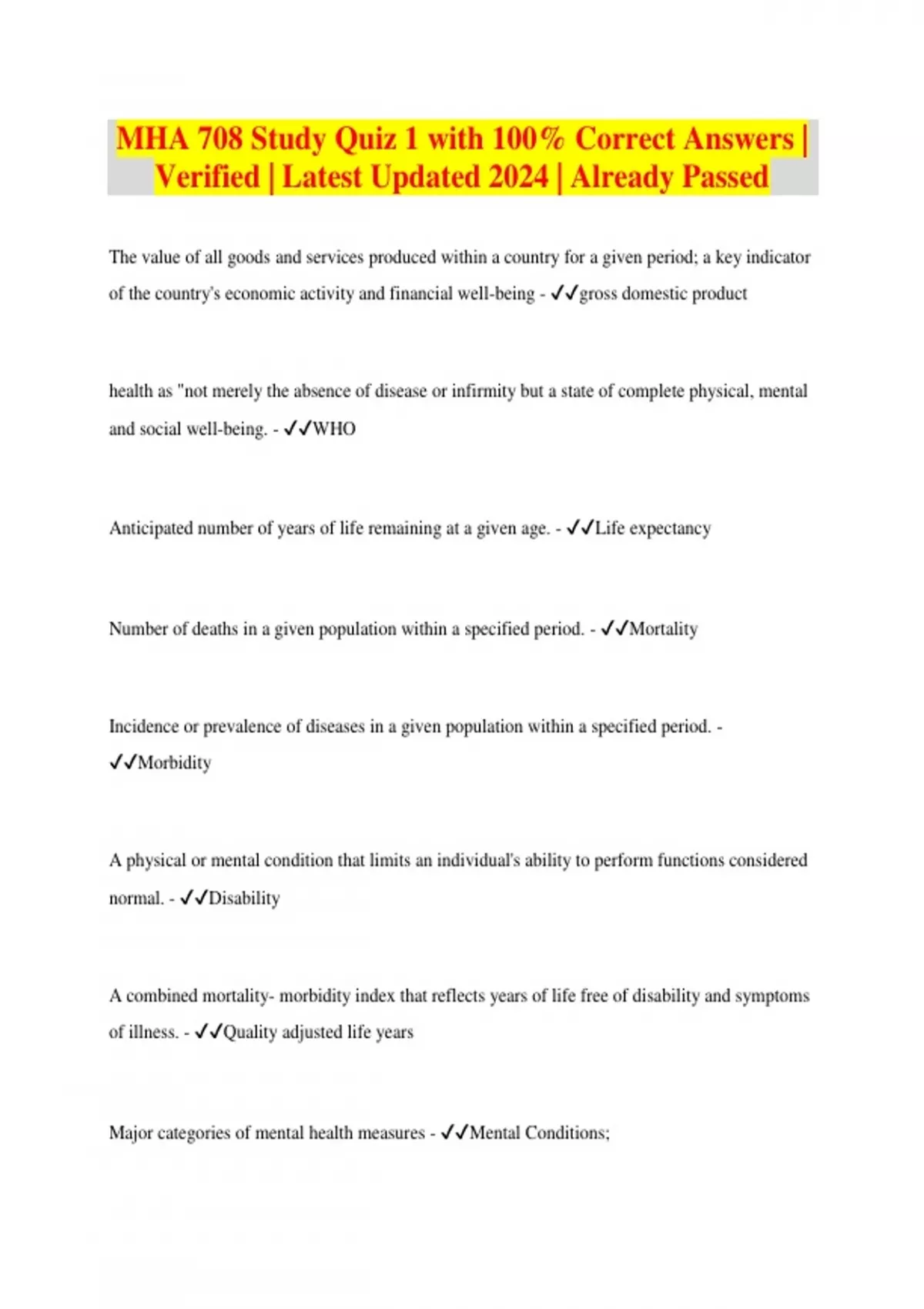 MHA 708 Study Quiz 1 with 100% Correct Answers | Verified | Latest Updated 2024 | Already Passed

The value of all goods and services produced within a country for a given period; a key indicator of the country's economic activity and financial well-being - ✓✓gross domestic product

health as "not merely the absence of disease or infirmity but a state of complete physical, mental and social well-being. - ✓✓WHO

Anticipated number of years of life remaining at a given age. - ✓✓Life expectancy

Number of deaths in a given population within a specified period. - ✓✓Mortality

Incidence or prevalence of diseases in a given population within a specified period. - ✓✓Morbidity

A physical or mental condition that limits an individual's ability to perform functions considered normal. - ✓✓Disability

A combined mortality- morbidity index that reflects years of life free of disability and symptoms of illness. - ✓✓Quality adjusted life years

Major categories of mental health measures - ✓✓Mental Conditions;